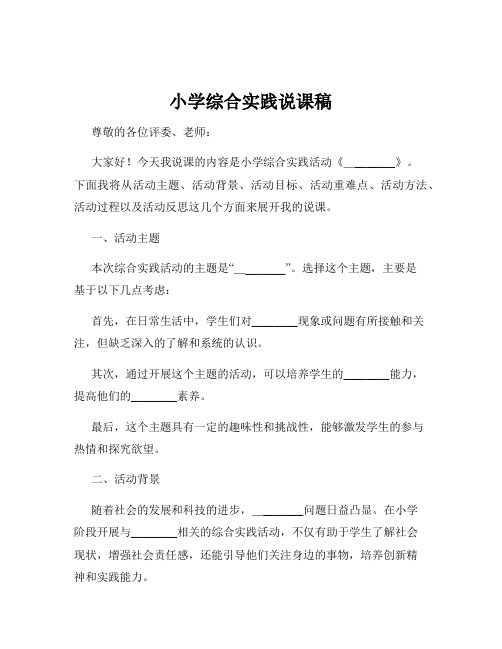 小学综合实践说课稿

尊敬的各位评委、老师：

大家好！今天我说课的内容是小学综合实践活动《________》。下面我将从活动主题、活动背景、活动目标、活动重难点、活动方法、活动过程以及活动反思这几个方面来展开我的说课。

一、活动主题

本次综合实践活动的主题是“________”。选择这个主题，主要是基于以下几点考虑：

首先，在日常生活中，学生们对________现象或问题有所接触和关注，但缺乏深入的了解和系统的认识。

其次，通过开展这个主题的活动，可以培养学生的________能力，提高他们的________素养。

最后，这个主题具有一定的趣味性和挑战性，能够激发学生的参与热情和探究欲望。

二、活动背景

随着社会的发展和科技的进步，________问题日益凸显。在小学阶段开展与________相关的综合实践活动，不仅有助于学生了解社会现状，增强社会责任感，还能引导他们关注身边的事物，培养创新精神和实践能力。